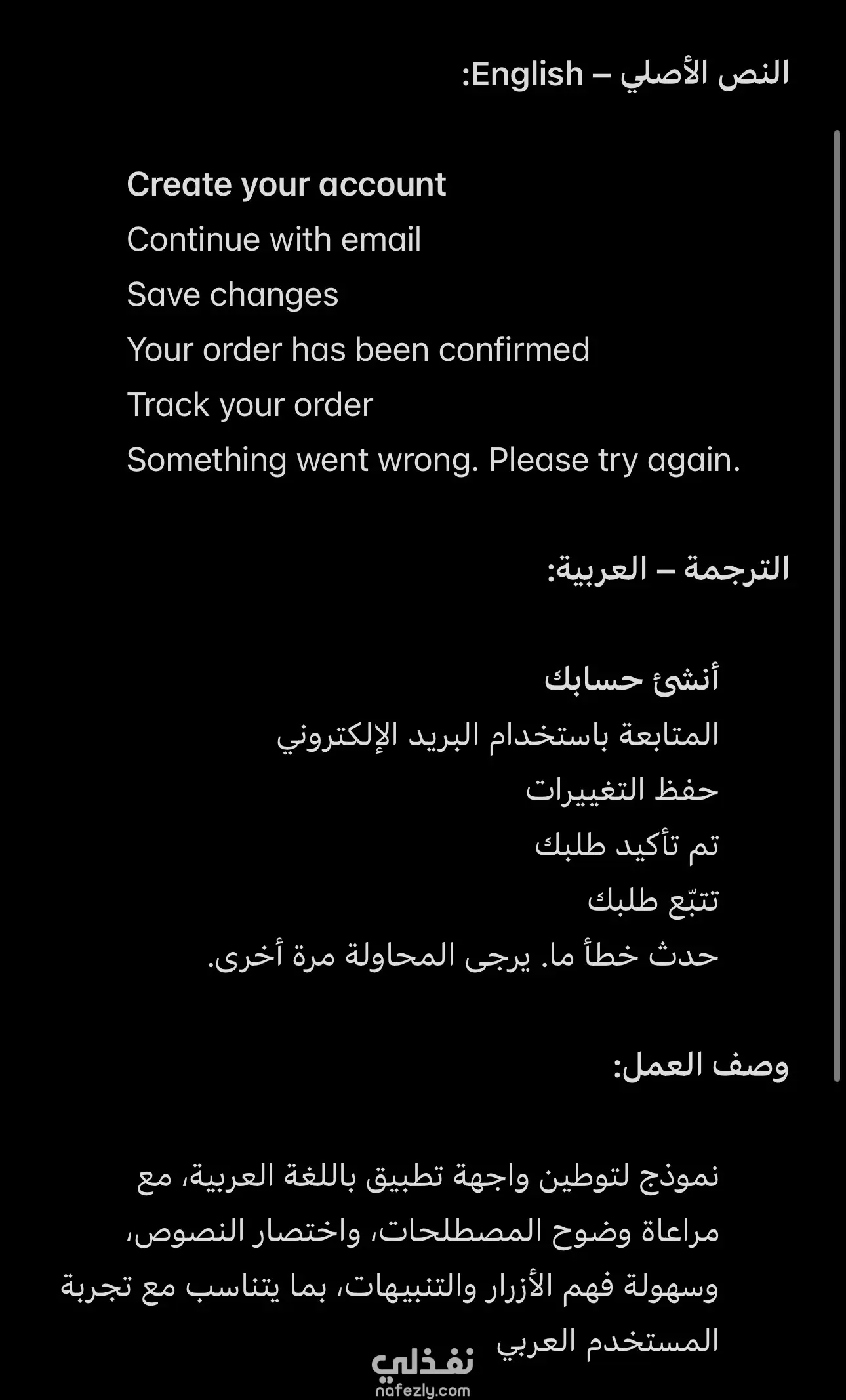 النص الأصلي – English:

Create your account
Continue with email
Save changes
Your order has been confirmed
Track your order
Something went wrong. Please try again.

الترجمة – العربية:

أنشئ حسابك
المتابعة باستخدام البريد الإلكتروني
حفظ التغييرات
تم تأكيد طلبك
تتبّع طلبك
حدث خطأ ما. يرجى المحاولة مرة أخرى.

وصف العمل:

نموذج لتوطين واجهة تطبيق باللغة العربية، مع مراعاة وضوح المصطلحات، واختصار النصوص، وسهولة فهم الأزرار والتنبيهات، بما يتناسب مع تجربة المستخدم العربي

نفذلي
nafezly.com